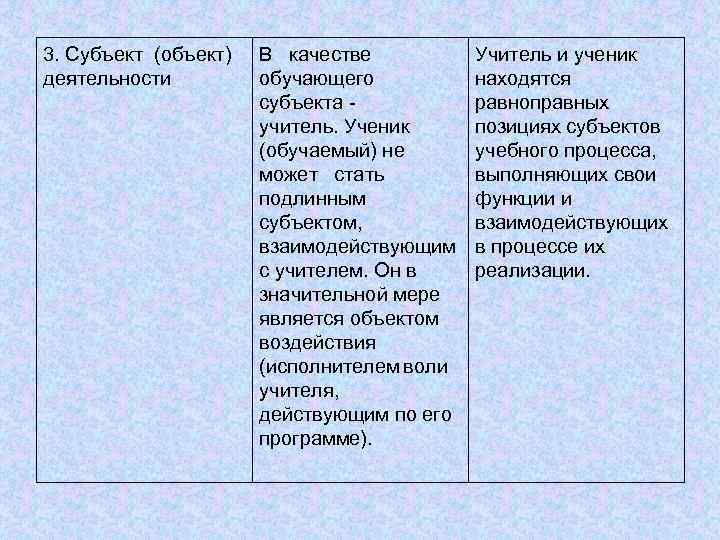 | 3. Субъект (объект) деятельности | В качестве обучающего субъекта - учитель. Ученик (обучаемый) не может стать подлинным субъектом, взаимодействующим с учителем. Он в значительной мере является объектом воздействия (исполнителем воли учителя, действующим по его программе). | Учитель и ученик находятся равноправных позициях субъектов учебного процесса, выполняющих свои функции и взаимодействующих в процессе их реализации. |
|---|---|---|